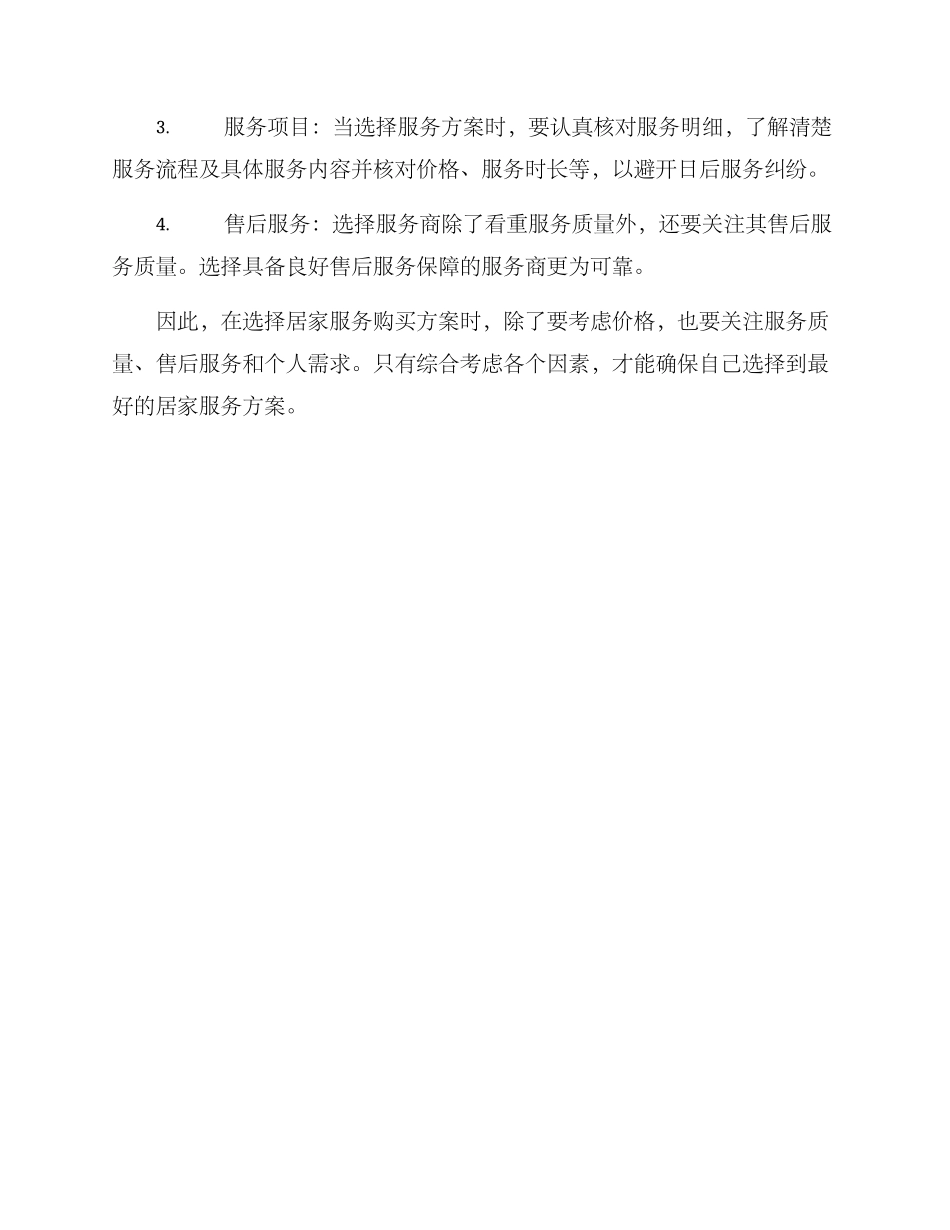 3. 服务项目：当选择服务方案时，要认真核对服务明细，了解清楚服务流程及具体服务内容并核对价格、服务时长等，以避开日后服务纠纷。

4. 售后服务：选择服务商除了看重服务质量外，还要关注其售后服务质量。选择具备良好售后服务保障的服务商更为可靠。

因此，在选择居家服务购买方案时，除了要考虑价格，也要关注服务质量、售后服务和个人需求。只有综合考虑各个因素，才能确保自己选择到最好的居家服务方案。